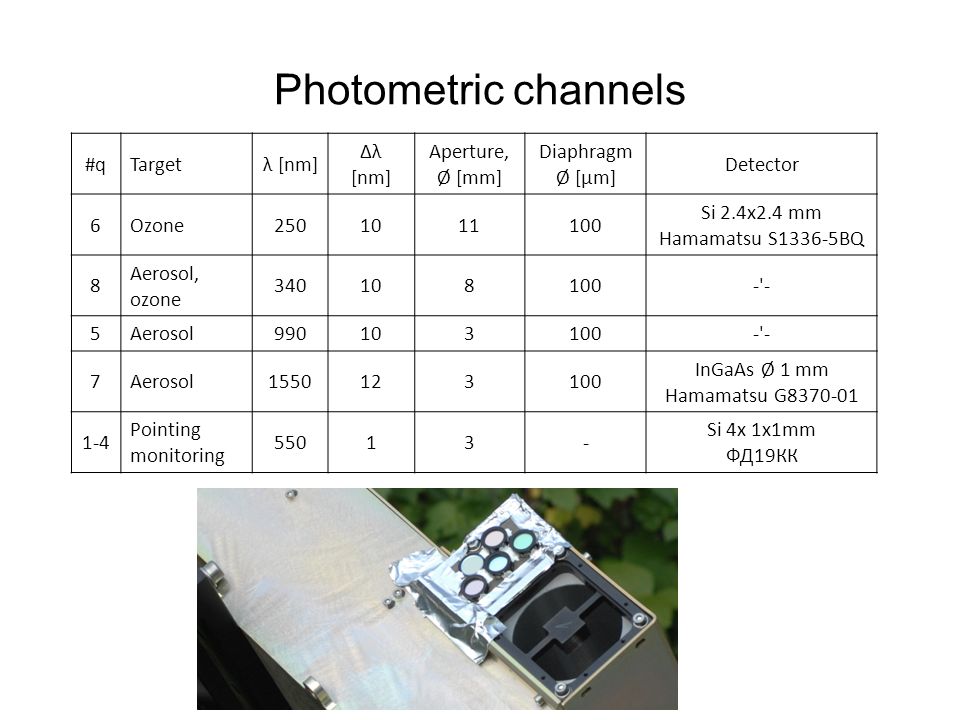 Photometric channels

| #q | Target | λ [nm] | Δλ [nm] | Aperture, Ø [mm] | Diaphragm Ø [μm] | Detector |
|---|---|---|---|---|---|---|
| 6 | Ozone | 250 | 10 | 11 | 100 | Si 2.4x2.4 mm Hamamatsu S1336-5BQ |
| 8 | Aerosol, ozone | 340 | 10 | 8 | 100 | -'- |
| 5 | Aerosol | 990 | 10 | 3 | 100 | -'- |
| 7 | Aerosol | 1550 | 12 | 3 | 100 | InGaAs Ø 1 mm Hamamatsu G8370-01 |
| 1-4 | Pointing monitoring | 550 | 1 | 3 | - | Si 4x 1x1mm ФД19КК |